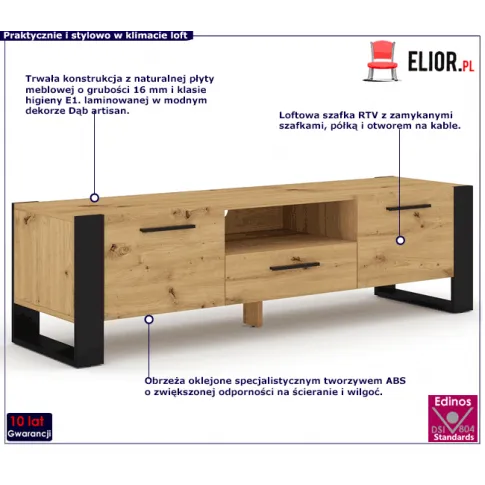 Praktycznie i stylowo w klimacie loft

ELIOR.PL

Trwała konstrukcja z naturalnej płyty meblowej o grubości 16 mm i klasie higieny E1. laminowanej w modnym dekorze Dąb artisan.

Loftowa szafka RTV z zamykanymi szafkami, półką i otworem na kable.

Obrzeża oklejone specjalistycznym tworzywem ABS o zwiększonej odporności na ścieranie i wilgoć.

10 lat
Gwarancji

Edinos
DSI 804
Standards